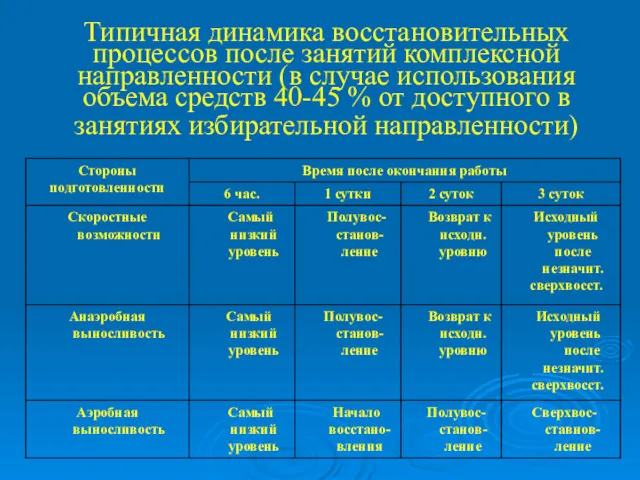 Типичная динамика восстановительных процессов после занятий комплексной направленности (в случае использования объема средств 40-45 % от доступного в занятиях избирательной направленности)

| Стороны подготовленности | Время после окончания работы | | | |
|---|---|---|---|---|
| | 6 час. | 1 сутки | 2 суток | 3 суток |
| Скоростные возможности | Самый низкий уровень | Полувосстановление | Возврат к исходн. уровню | Исходный уровень после незначит. сверхвосст. |
| Анаэробная выносливость | Самый низкий уровень | Полувосстановление | Возврат к исходн. уровню | Исходный уровень после незначит. сверхвосст. |
| Аэробная выносливость | Самый низкий уровень | Начало восстановления | Полувосстановление | Сверхвосставновление |